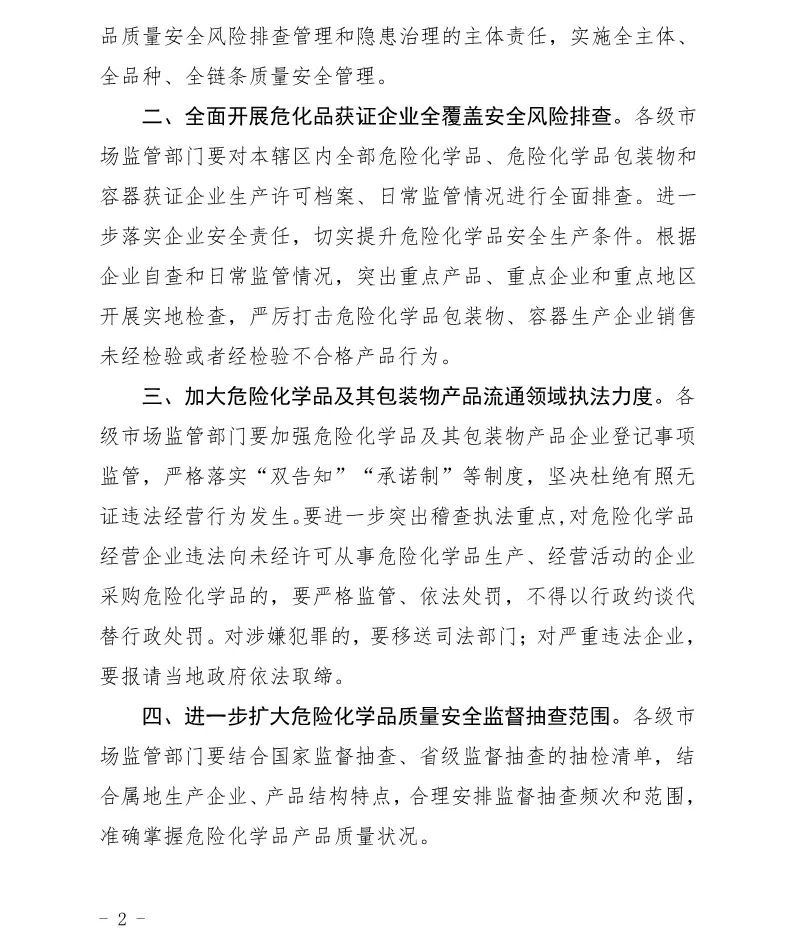 品质量安全风险排查管理和隐患治理的主体责任，实施全主体、全品种、全链条质量安全管理。

二、全面开展危化品获证企业全覆盖安全风险排查。各级市场监管部门要对本辖区内全部危险化学品、危险化学品包装物和容器获证企业生产许可档案、日常监管情况进行全面排查。进一步落实企业安全责任，切实提升危险化学品安全生产条件。根据企业自查和日常监管情况，突出重点产品、重点企业和重点地区开展实地检查，严厉打击危险化学品包装物、容器生产企业销售未经检验或者经检验不合格产品行为。

三、加大危险化学品及其包装物产品流通领域执法力度。各级市场监管部门要加强危险化学品及其包装物产品企业登记事项监管，严格落实“双告知”“承诺制”等制度，坚决杜绝有照无证违法经营行为发生。要进一步突出稽查执法重点，对危险化学品经营企业违法向未经许可从事危险化学品生产、经营活动的企业采购危险化学品的，要严格监管、依法处罚，不得以行政约谈代替行政处罚。对涉嫌犯罪的，要移送司法部门；对严重违法企业，要报请当地政府依法取缔。

四、进一步扩大危险化学品质量安全监督抽查范围。各级市场监管部门要结合国家监督抽查、省级监督抽查的抽检清单，结合属地生产企业、产品结构特点，合理安排监督抽查频次和范围，准确掌握危险化学品产品质量状况。

- 2 -